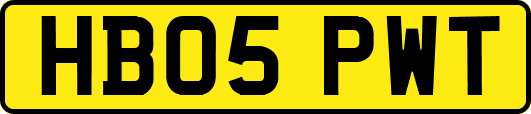 HB05 PWT